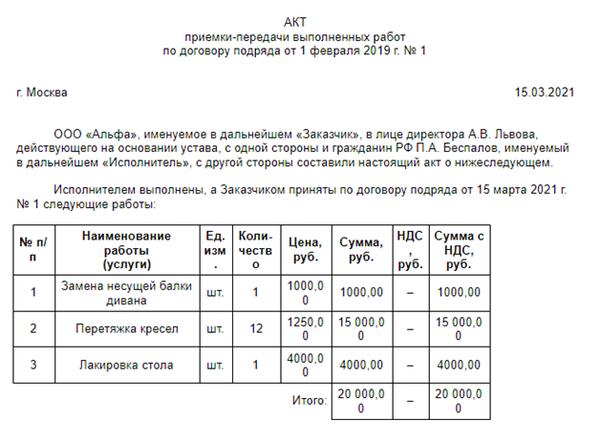 АКТ
приемки-передачи выполненных работ
по договору подряда от 1 февраля 2019 г. № 1

г. Москва 15.03.2021

ООО «Альфа», именуемое в дальнейшем «Заказчик», в лице директора А.В. Львова, действующего на основании устава, с одной стороны и гражданин РФ П.А. Беспалов, именуемый в дальнейшем «Исполнитель», с другой стороны составили настоящий акт о нижеследующем.

Исполнителем выполнены, а Заказчиком приняты по договору подряда от 15 марта 2021 г. № 1 следующие работы:

| № п/п | Наименование работы (услуги) | Ед. изм. | Количество | Цена, руб. | Сумма, руб. | НДС, руб. | Сумма с НДС, руб. |
|---|---|---|---|---|---|---|---|
| 1 | Замена несущей балки дивана | шт. | 1 | 1000,00 | 1000,00 | – | 1000,00 |
| 2 | Перетяжка кресел | шт. | 12 | 1250,00 | 15 000,00 | – | 15 000,00 |
| 3 | Лакировка стола | шт. | 1 | 4000,00 | 4000,00 | – | 4000,00 |
| | | | | Итого: | 20 000,00 | – | 20 000,00 |